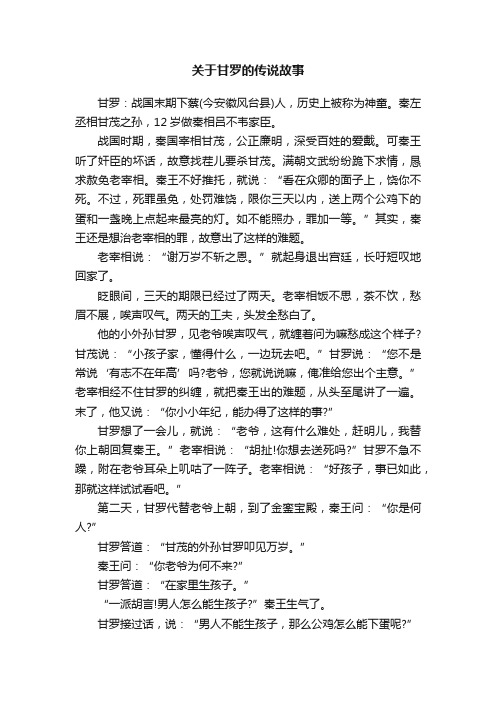 关于甘罗的传说故事

甘罗：战国末期下蔡(今安徽凤台县)人，历史上被称为神童。秦左丞相甘茂之孙，12岁做秦相吕不韦家臣。

战国时期，秦国宰相甘茂，公正廉明，深受百姓的爱戴。可秦王听了奸臣的坏话，故意找茬儿要杀甘茂。满朝文武纷纷跪下求情，恳求赦免老宰相。秦王不好推托，就说：“看在众卿的面子上，饶你不死。不过，死罪虽免，处罚难饶，限你三天以内，送上两个公鸡下的蛋和一盏晚上点起来最亮的灯。如不能照办，罪加一等。”其实，秦王还是想治老宰相的罪，故意出了这样的难题。

老宰相说：“谢万岁不斩之恩。”就起身退出宫廷，长吁短叹地回家了。

眨眼间，三天的期限已经过了两天。老宰相饭不思，茶不饮，愁眉不展，唉声叹气。两天的工夫，头发全愁白了。

他的小外孙甘罗，见老爷唉声叹气，就缠着问为嘛愁成这个样子?甘茂说：“小孩子家，懂得什么，一边玩去吧。”甘罗说：“您不是常说‘有志不在年高’吗?老爷，您就说说嘛，俺准给您出个主意。”老宰相经不住甘罗的纠缠，就把秦王出的难题，从头至尾讲了一遍。末了，他又说：“你小小年纪，能办得了这样的事?”

甘罗想了一会儿，就说：“老爷，这有什么难处，赶明儿，我替你上朝回复秦王。”老宰相说：“胡扯!你想去送死吗?”甘罗不急不躁，附在老爷耳朵上叽咕了一阵子。老宰相说：“好孩子，事已如此，那就这样试试看吧。”

第二天，甘罗代替老爷上朝，到了金銮宝殿，秦王问：“你是何人?”

甘罗答道：“甘茂的外孙甘罗叩见万岁。”

秦王问：“你老爷为何不来?”

甘罗答道：“在家里生孩子。”

“一派胡言!男人怎么能生孩子?”秦王生气了。

甘罗接过话，说：“男人不能生孩子，那么公鸡怎么能下蛋呢?”